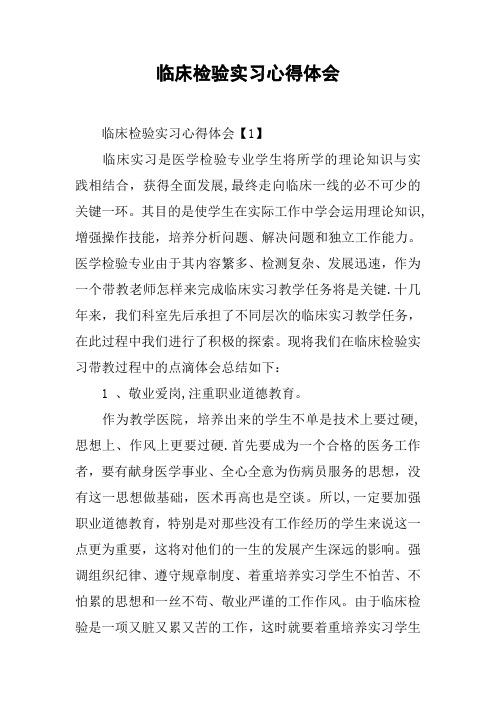 临床检验实习心得体会

临床检验实习心得体会【1】

临床实习是医学检验专业学生将所学的理论知识与实践相结合，获得全面发展,最终走向临床一线的必不可少的关键一环。其目的是使学生在实际工作中学会运用理论知识,增强操作技能，培养分析问题、解决问题和独立工作能力。医学检验专业由于其内容繁多、检测复杂、发展迅速，作为一个带教老师怎样来完成临床实习教学任务将是关键.十几年来，我们科室先后承担了不同层次的临床实习教学任务，在此过程中我们进行了积极的探索。现将我们在临床检验实习带教过程中的点滴体会总结如下：

1 、敬业爱岗,注重职业道德教育。

作为教学医院，培养出来的学生不单是技术上要过硬,思想上、作风上更要过硬.首先要成为一个合格的医务工作者，要有献身医学事业、全心全意为伤病员服务的思想，没有这一思想做基础，医术再高也是空谈。所以,一定要加强职业道德教育，特别是对那些没有工作经历的学生来说这一点更为重要，这将对他们的一生的发展产生深远的影响。强调组织纪律、遵守规章制度、着重培养实习学生不怕苦、不怕累的思想和一丝不苟、敬业严谨的工作作风。由于临床检验是一项又脏又累又苦的工作，这时就要着重培养实习学生